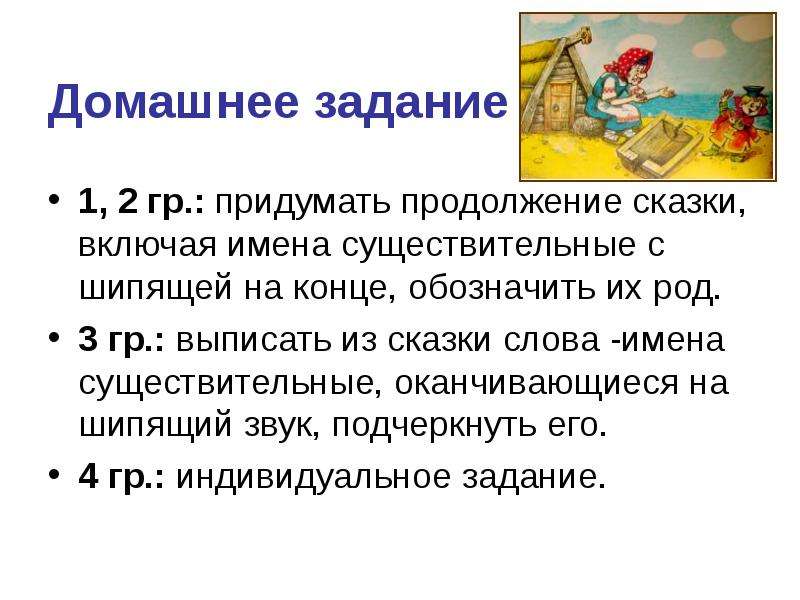 Домашнее задание

• 1, 2 гр.: придумать продолжение сказки, включая имена существительные с шипящей на конце, обозначить их род.

• 3 гр.: выписать из сказки слова -имена существительные, оканчивающиеся на шипящий звук, подчеркнуть его.

• 4 гр.: индивидуальное задание.